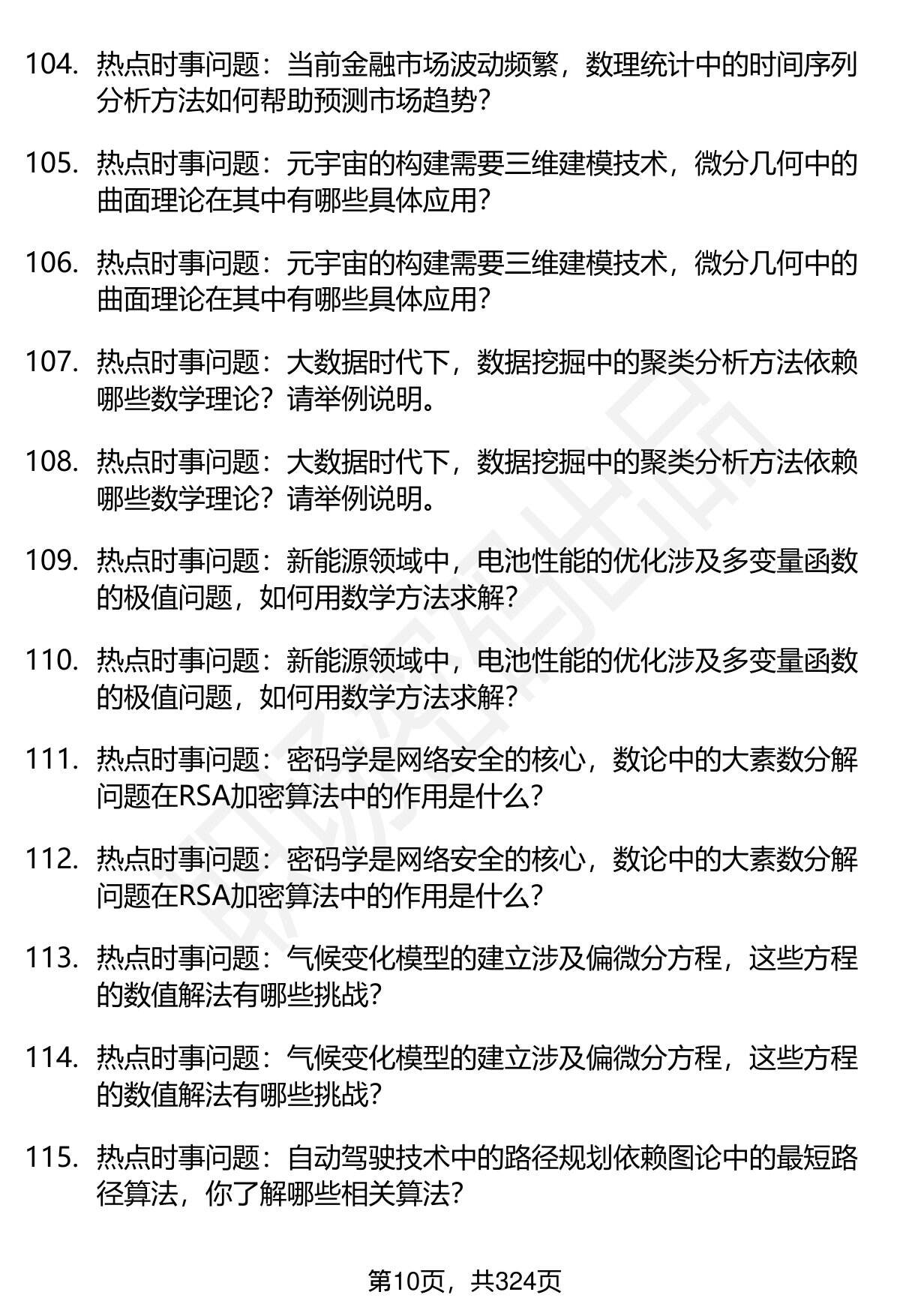 104. 热点时事问题：当前金融市场波动频繁，数理统计中的时间序列分析方法如何帮助预测市场趋势？

105. 热点时事问题：元宇宙的构建需要三维建模技术，微分几何中的曲面理论在其中有哪些具体应用？

106. 热点时事问题：元宇宙的构建需要三维建模技术，微分几何中的曲面理论在其中有哪些具体应用？

107. 热点时事问题：大数据时代下，数据挖掘中的聚类分析方法依赖哪些数学理论？请举例说明。

108. 热点时事问题：大数据时代下，数据挖掘中的聚类分析方法依赖哪些数学理论？请举例说明。

109. 热点时事问题：新能源领域中，电池性能的优化涉及多变量函数的极值问题，如何用数学方法求解？

110. 热点时事问题：新能源领域中，电池性能的优化涉及多变量函数的极值问题，如何用数学方法求解？

111. 热点时事问题：密码学是网络安全的核心，数论中的大素数分解问题在RSA加密算法中的作用是什么？

112. 热点时事问题：密码学是网络安全的核心，数论中的大素数分解问题在RSA加密算法中的作用是什么？

113. 热点时事问题：气候变化模型的建立涉及偏微分方程，这些方程的数值解法有哪些挑战？

114. 热点时事问题：气候变化模型的建立涉及偏微分方程，这些方程的数值解法有哪些挑战？

115. 热点时事问题：自动驾驶技术中的路径规划依赖图论中的最短路径算法，你了解哪些相关算法？

第10页，共324页